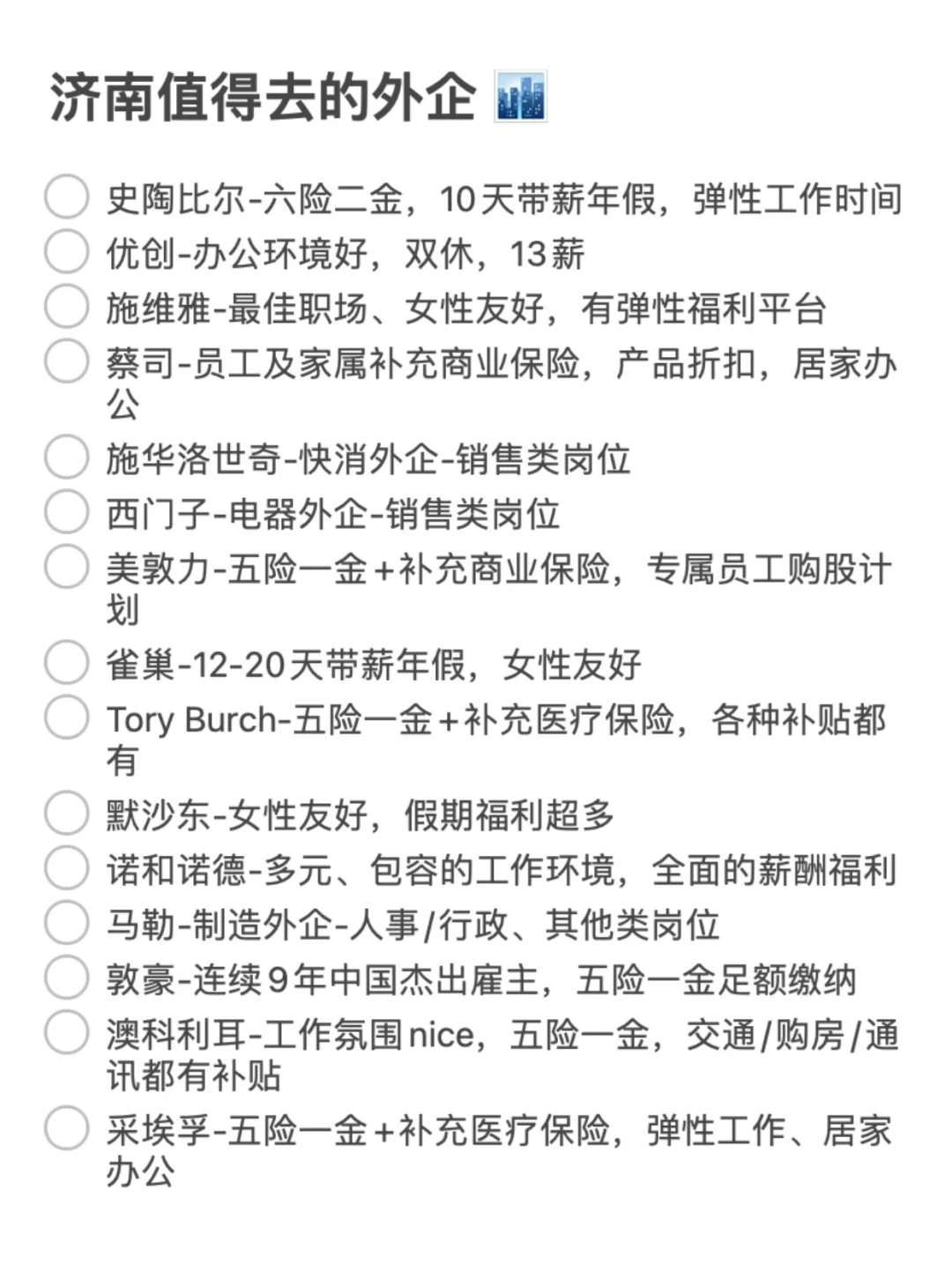 济南值得去的外企

史陶比尔-六险二金，10天带薪年假，弹性工作时间

优创-办公环境好，双休，13薪

施维雅-最佳职场、女性友好，有弹性福利平台

蔡司-员工及家属补充商业保险，产品折扣，居家办公

施华洛世奇-快消外企-销售类岗位

西门子-电器外企-销售类岗位

美敦力-五险一金+补充商业保险，专属员工购股计划

雀巢-12-20天带薪年假，女性友好

Tory Burch-五险一金+补充医疗保险，各种补贴都有

默沙东-女性友好，假期福利超多

诺和诺德-多元、包容的工作环境，全面的薪酬福利

马勒-制造外企-人事/行政、其他类岗位

敦豪-连续9年中国杰出雇主，五险一金足额缴纳

澳科利耳-工作氛围nice，五险一金，交通/购房/通讯都有补贴

采埃孚-五险一金+补充医疗保险，弹性工作、居家办公